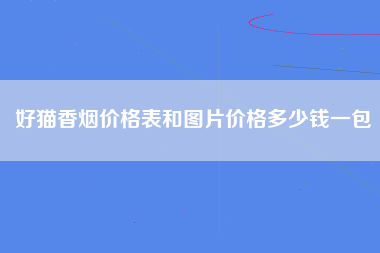 好猫香烟价格表和图片价格多少钱一包